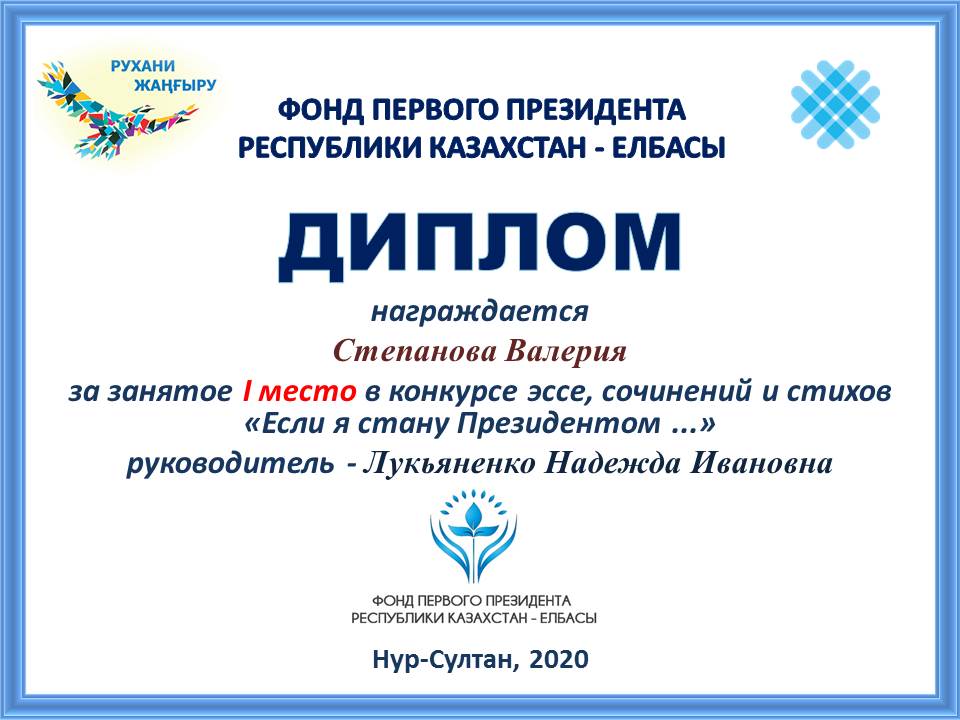 РУХАНИ
ЖАҢҒЫРУ

ФОНД ПЕРВОГО ПРЕЗИДЕНТА
РЕСПУБЛИКИ КАЗАХСТАН - ЕЛБАСЫ

ДИПЛОМ

награждается

Степанова Валерия

за занятое I место в конкурсе эссе, сочинений и стихов «Если я стану Президентом ...»

руководитель - Лукьяненко Надежда Ивановна

ФОНД ПЕРВОГО ПРЕЗИДЕНТА
РЕСПУБЛИКИ КАЗАХСТАН - ЕЛБАСЫ

Нур-Султан, 2020